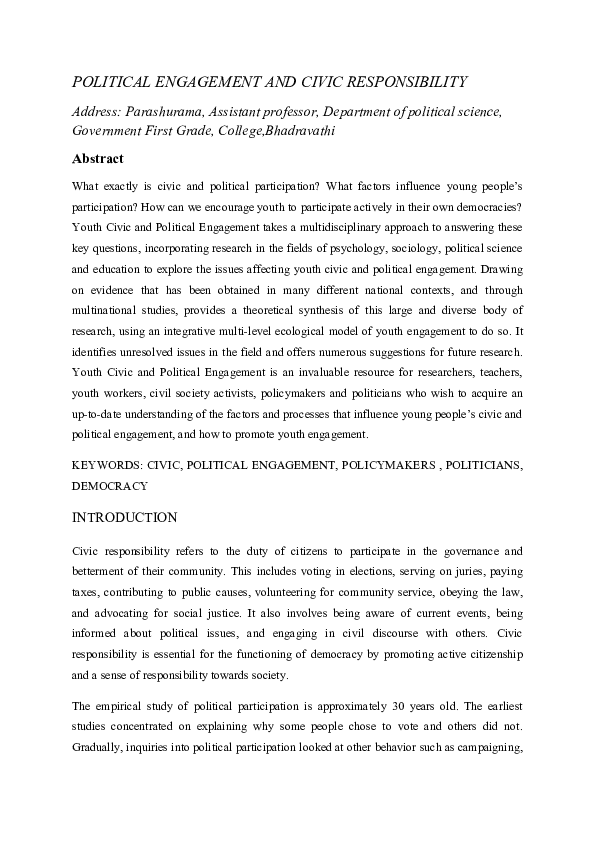 POLITICAL ENGAGEMENT AND CIVIC RESPONSIBILITY

Address: Parashurama, Assistant professor, Department of political science, Government First Grade, College,Bhadravathi

Abstract

What exactly is civic and political participation? What factors influence young people's participation? How can we encourage youth to participate actively in their own democracies? Youth Civic and Political Engagement takes a multidisciplinary approach to answering these key questions, incorporating research in the fields of psychology, sociology, political science and education to explore the issues affecting youth civic and political engagement. Drawing on evidence that has been obtained in many different national contexts, and through multinational studies, provides a theoretical synthesis of this large and diverse body of research, using an integrative multi-level ecological model of youth engagement to do so. It identifies unresolved issues in the field and offers numerous suggestions for future research. Youth Civic and Political Engagement is an invaluable resource for researchers, teachers, youth workers, civil society activists, policymakers and politicians who wish to acquire an up-to-date understanding of the factors and processes that influence young people's civic and political engagement, and how to promote youth engagement.

KEYWORDS: CIVIC, POLITICAL ENGAGEMENT, POLICYMAKERS , POLITICIANS, DEMOCRACY

INTRODUCTION

Civic responsibility refers to the duty of citizens to participate in the governance and betterment of their community. This includes voting in elections, serving on juries, paying taxes, contributing to public causes, volunteering for community service, obeying the law, and advocating for social justice. It also involves being aware of current events, being informed about political issues, and engaging in civil discourse with others. Civic responsibility is essential for the functioning of democracy by promoting active citizenship and a sense of responsibility towards society.

The empirical study of political participation is approximately 30 years old. The earliest studies concentrated on explaining why some people chose to vote and others did not. Gradually, inquiries into political participation looked at other behavior such as campaigning,